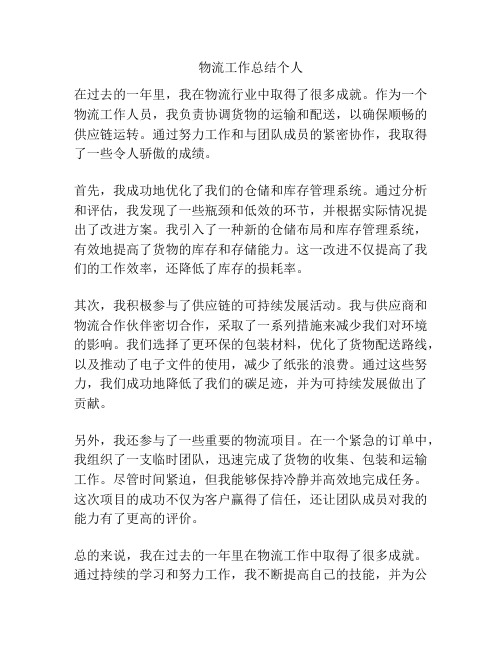 物流工作总结个人

在过去的一年里，我在物流行业中取得了很多成就。作为一个物流工作人员，我负责协调货物的运输和配送，以确保顺畅的供应链运转。通过努力工作和与团队成员的紧密协作，我取得了一些令人骄傲的成绩。

首先，我成功地优化了我们的仓储和库存管理系统。通过分析和评估，我发现了一些瓶颈和低效的环节，并根据实际情况提出了改进方案。我引入了一种新的仓储布局和库存管理系统，有效地提高了货物的库存和存储能力。这一改进不仅提高了我们的工作效率，还降低了库存的损耗率。

其次，我积极参与了供应链的可持续发展活动。我与供应商和物流合作伙伴密切合作，采取了一系列措施来减少我们对环境的影响。我们选择了更环保的包装材料，优化了货物配送路线，以及推动了电子文件的使用，减少了纸张的浪费。通过这些努力，我们成功地降低了我们的碳足迹，并为可持续发展做出了贡献。

另外，我还参与了一些重要的物流项目。在一个紧急的订单中，我组织了一支临时团队，迅速完成了货物的收集、包装和运输工作。尽管时间紧迫，但我能够保持冷静并高效地完成任务。这次项目的成功不仅为客户赢得了信任，还让团队成员对我的能力有了更高的评价。

总的来说，我在过去的一年里在物流工作中取得了很多成就。通过持续的学习和努力工作，我不断提高自己的技能，并为公